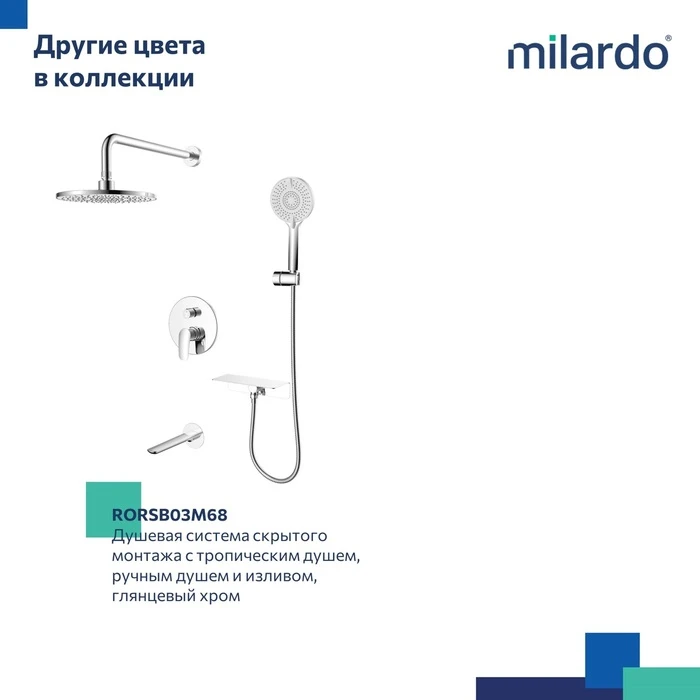 Другие цвета
в коллекции

milardo®

RORSB03M68
Душевая система скрытого монтажа с тропическим душем, ручным душем и изливом, глянцевый хром